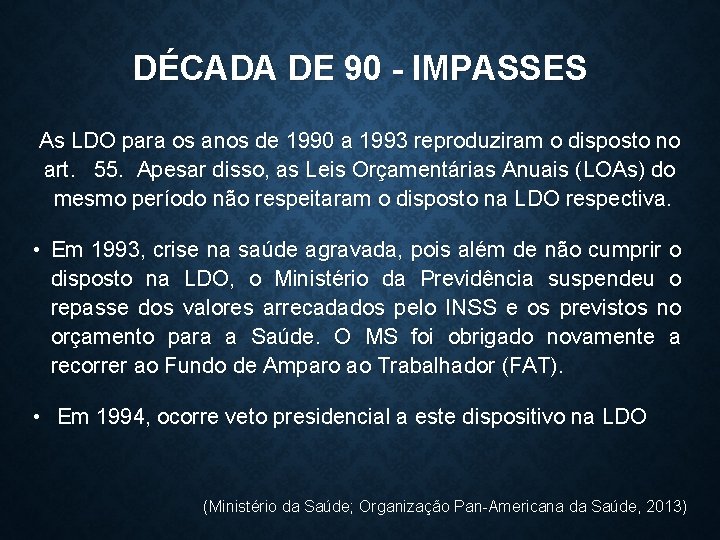 DÉCADA DE 90 - IMPASSES

As LDO para os anos de 1990 a 1993 reproduziram o disposto no art. 55. Apesar disso, as Leis Orçamentárias Anuais (LOAs) do mesmo período não respeitaram o disposto na LDO respectiva.

• Em 1993, crise na saúde agravada, pois além de não cumprir o disposto na LDO, o Ministério da Previdência suspendeu o repasse dos valores arrecadados pelo INSS e os previstos no orçamento para a Saúde. O MS foi obrigado novamente a recorrer ao Fundo de Amparo ao Trabalhador (FAT).

• Em 1994, ocorre veto presidencial a este dispositivo na LDO

(Ministério da Saúde; Organização Pan-Americana da Saúde, 2013)